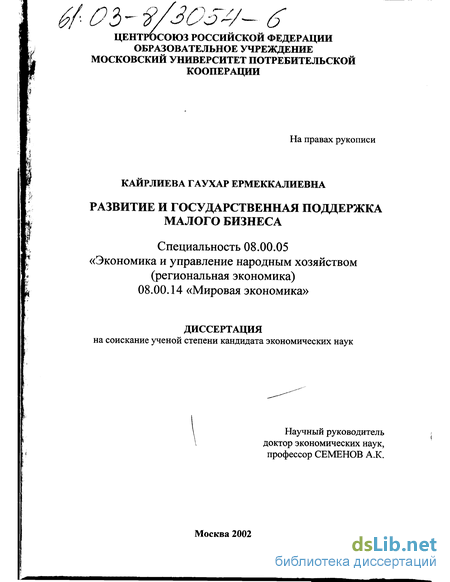 61:03-8/3054-6

ЦЕНТРОСОЮЗ РОССИЙСКОЙ ФЕДЕРАЦИИ
ОБРАЗОВАТЕЛЬНОЕ УЧРЕЖДЕНИЕ
МОСКОВСКИЙ УНИВЕРСИТЕТ ПОТРЕБИТЕЛЬСКОЙ КООПЕРАЦИИ

На правах рукописи

КАЙРЛИЕВА ГАУХАР ЕРМЕККАЛИЕВНА

РАЗВИТИЕ И ГОСУДАРСТВЕННАЯ ПОДДЕРЖКА МАЛОГО БИЗНЕСА

Специальность 08.00.05
«Экономика и управление народным хозяйством
(региональная экономика)
08.00.14 «Мировая экономика»

ДИССЕРТАЦИЯ
на соискание ученой степени кандидата экономических наук

Научный руководитель
доктор экономических наук,
профессор СЕМЕНОВ А.К.

Москва 2002

dsLib.net
библиотека диссертаций